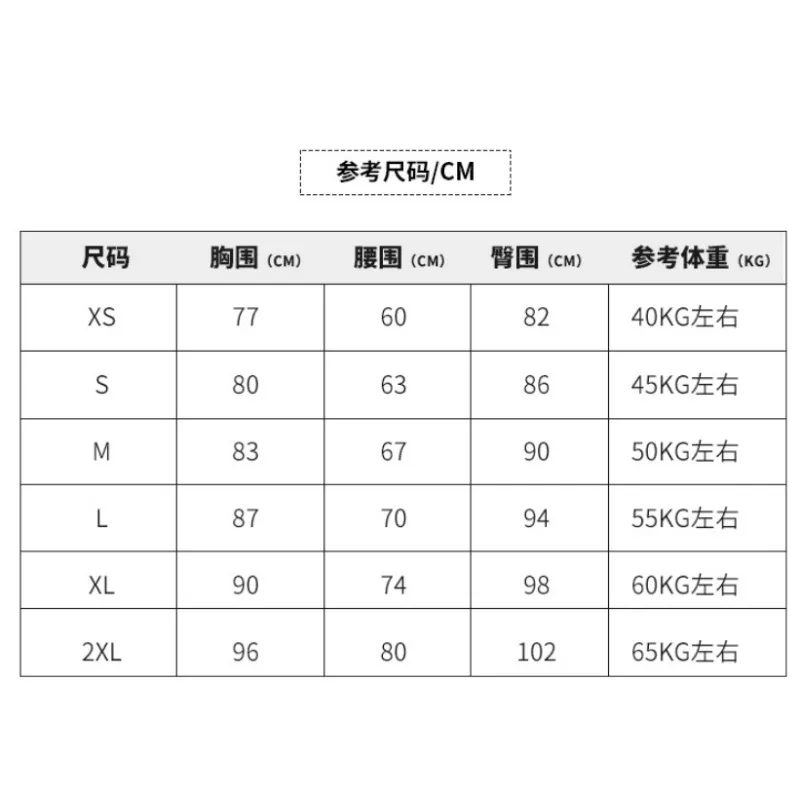 参考尺码/CM

| 尺码 | 胸围（CM） | 腰围（CM） | 臀围（CM） | 参考体重（KG） |
|---|---|---|---|---|
| XS | 77 | 60 | 82 | 40KG左右 |
| S | 80 | 63 | 86 | 45KG左右 |
| M | 83 | 67 | 90 | 50KG左右 |
| L | 87 | 70 | 94 | 55KG左右 |
| XL | 90 | 74 | 98 | 60KG左右 |
| 2XL | 96 | 80 | 102 | 65KG左右 |